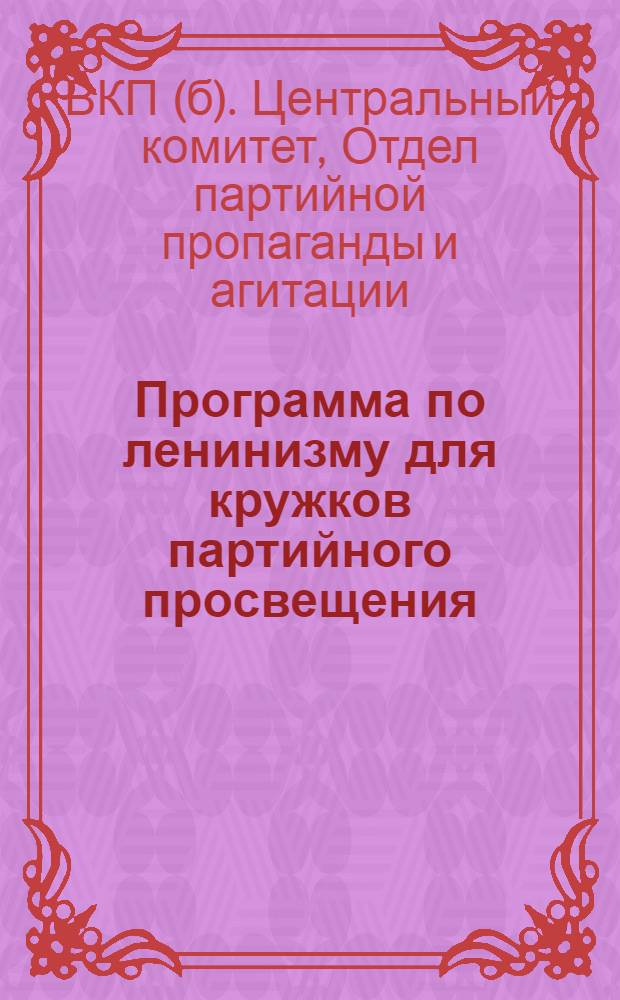 ВКП (б). Центральный комитет, Отдел партийной пропаганды и агитации

Программа по ленинизму для кружков партийного просвещения